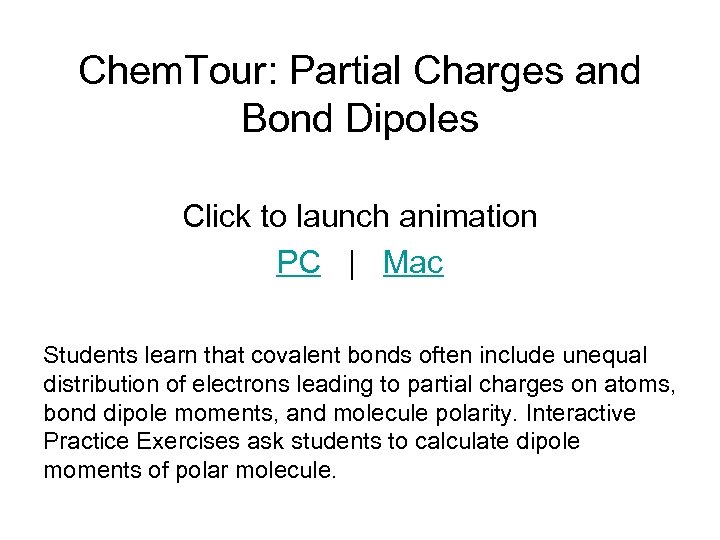 ChemTour: Partial Charges and Bond Dipoles

Click to launch animation

PC | Mac

Students learn that covalent bonds often include unequal distribution of electrons leading to partial charges on atoms, bond dipole moments, and molecule polarity. Interactive Practice Exercises ask students to calculate dipole moments of polar molecule.